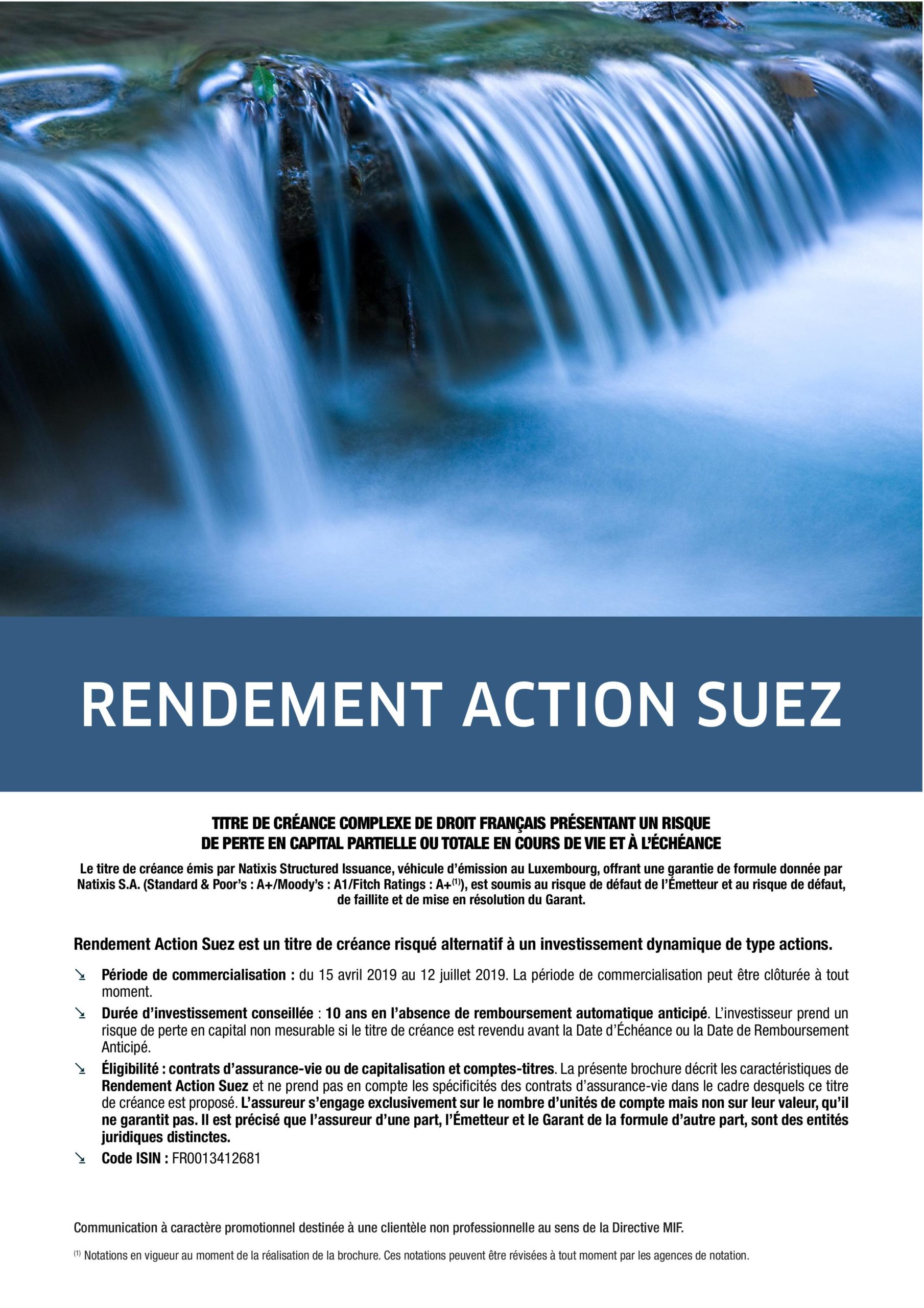 RENDEMENT ACTION SUEZ

TITRE DE CRÉANCE COMPLEXE DE DROIT FRANÇAIS PRÉSENTANT UN RISQUE DE PERTE EN CAPITAL PARTIELLE OU TOTALE EN COURS DE VIE ET À L'ÉCHÉANCE

Le titre de créance émis par Natixis Structured Issuance, véhicule d'émission au Luxembourg, offrant une garantie de formule donnée par Natixis S.A. (Standard & Poor's : A+/Moody's : A1/Fitch Ratings : A+$^{(1)}$), est soumis au risque de défaut de l'Émetteur et au risque de défaut, de faillite et de mise en résolution du Garant.

Rendement Action Suez est un titre de créance risqué alternatif à un investissement dynamique de type actions.

↘ Période de commercialisation : du 15 avril 2019 au 12 juillet 2019. La période de commercialisation peut être clôturée à tout moment.

↘ Durée d'investissement conseillée : 10 ans en l'absence de remboursement automatique anticipé. L'investisseur prend un risque de perte en capital non mesurable si le titre de créance est revendu avant la Date d'Échéance ou la Date de Remboursement Anticipé.

↘ Éligibilité : contrats d'assurance-vie ou de capitalisation et comptes-titres. La présente brochure décrit les caractéristiques de Rendement Action Suez et ne prend pas en compte les spécificités des contrats d'assurance-vie dans le cadre desquels ce titre de créance est proposé. L'assureur s'engage exclusivement sur le nombre d'unités de compte mais non sur leur valeur, qu'il ne garantit pas. Il est précisé que l'assureur d'une part, l'Émetteur et le Garant de la formule d'autre part, sont des entités juridiques distinctes.

↘ Code ISIN : FR0013412681

Communication à caractère promotionnel destinée à une clientèle non professionnelle au sens de la Directive MIF.

$^{(1)}$ Notations en vigueur au moment de la réalisation de la brochure. Ces notations peuvent être révisées à tout moment par les agences de notation.